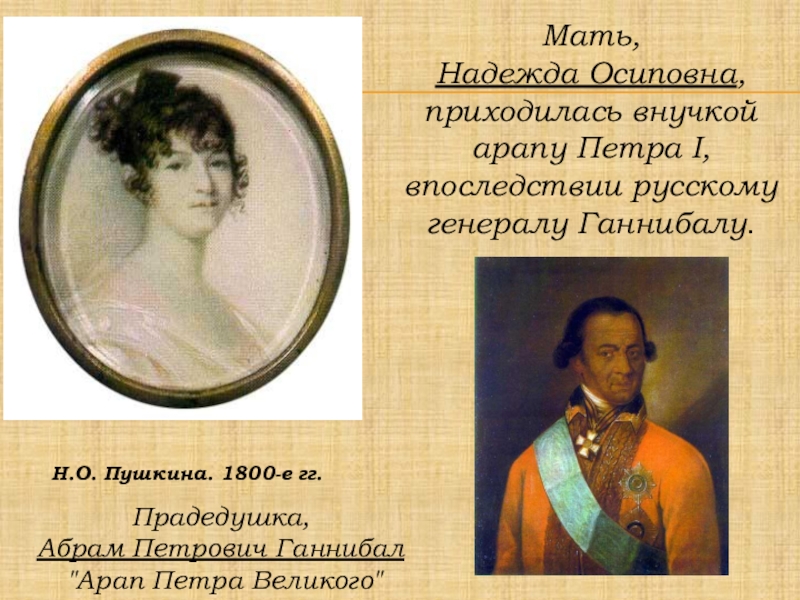 Мать,
Надежда Осиповна, приходилась внучкой арапу Петра I, впоследствии русскому генералу Ганнибалу.

Н.О. Пушкина. 1800-е гг.

Прадедушка,
Абрам Петрович Ганнибал
"Арап Петра Великого"